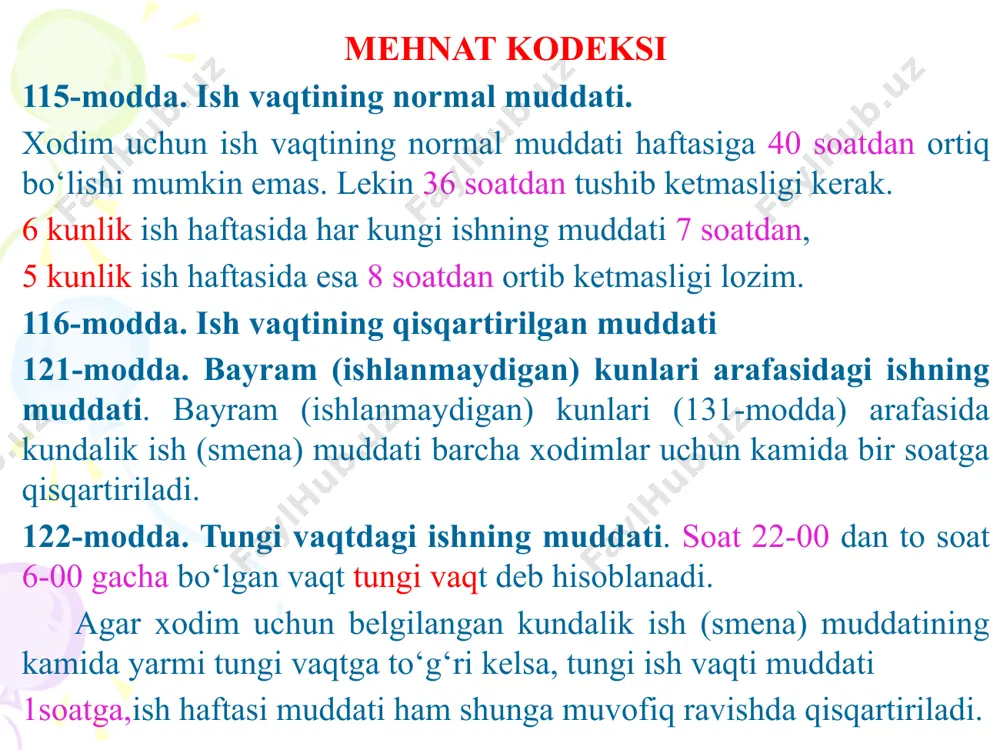 MEHNAT KODEKSI

115-modda. Ish vaqtining normal muddati.

Xodim uchun ish vaqtining normal muddati haftasiga 40 soatdan ortiq bo‘lishi mumkin emas. Lekin 36 soatdan tushib ketmasligi kerak.

6 kunlik ish haftasida har kungi ishning muddati 7 soatdan,

5 kunlik ish haftasida esa 8 soatdan ortib ketmasligi lozim.

116-modda. Ish vaqtining qisqartirilgan muddati

121-modda. Bayram (ishlanmaydigan) kunlari arafasidagi ishning muddati. Bayram (ishlanmaydigan) kunlari (131-modda) arafasida kundalik ish (smena) muddati barcha xodimlar uchun kamida bir soatga qisqartiriladi.

122-modda. Tungi vaqtdagi ishning muddati. Soat 22-00 dan to soat 6-00 gacha bo‘lgan vaqt tungi vaqt deb hisoblanadi.

Agar xodim uchun belgilangan kundalik ish (smena) muddatining kamida yarmi tungi vaqtga to‘g‘ri kelsa, tungi ish vaqti muddati 1soatga,ish haftasi muddati ham shunga muvofiq ravishda qisqartiriladi.

FaylHub.uz FaylHub.uz FaylHub.uz FaylHub.uz FaylHub.uz